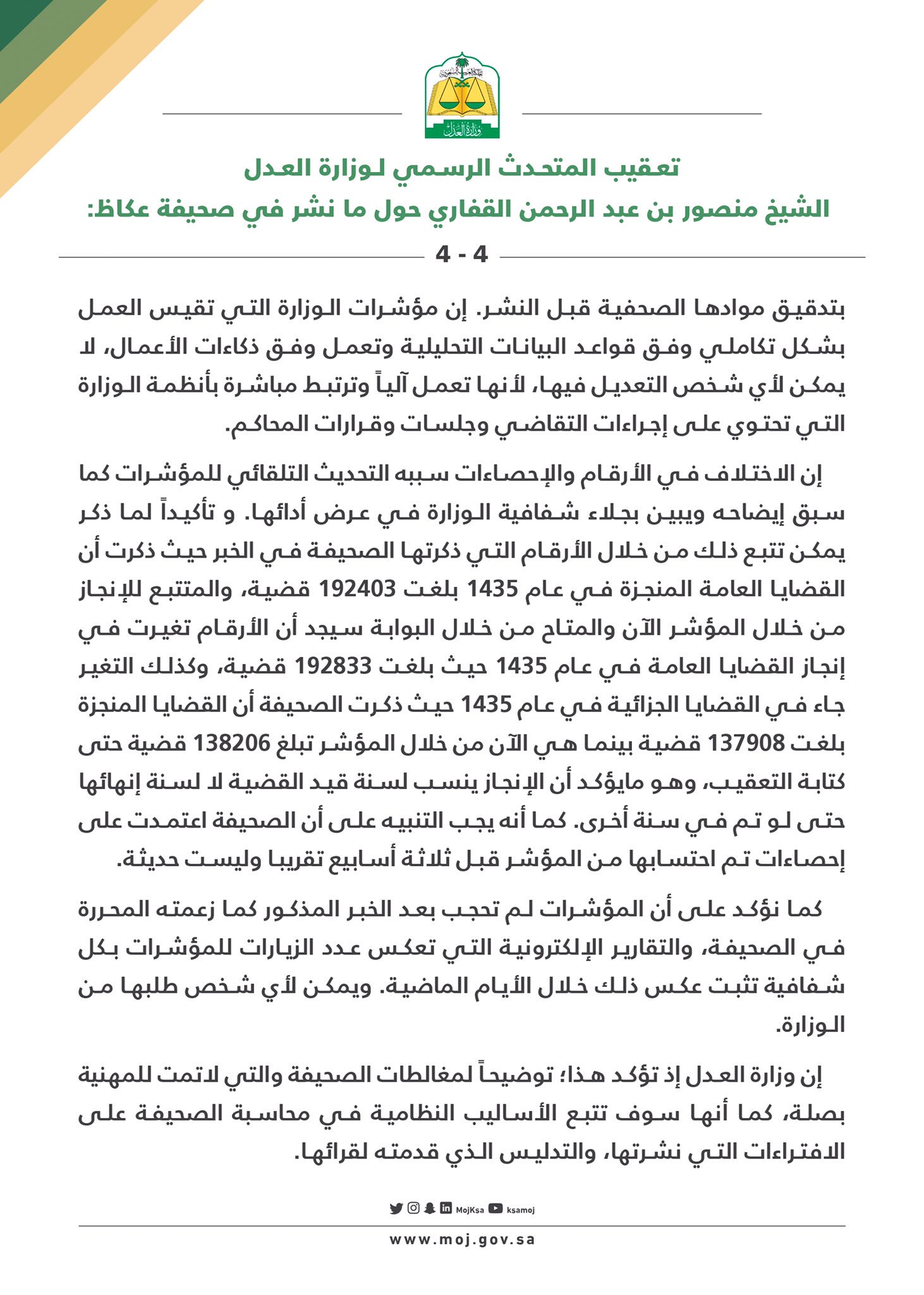 وزارة العدل

تعقيب المتحدث الرسمي لوزارة العدل
الشيخ منصور بن عبد الرحمن القفاري حول ما نشر في صحيفة عكاظ:

4 - 4

بتدقيق موادها الصحفية قبل النشر. إن مؤشرات الوزارة التي تقيس العمل بشكل تكاملي وفق قواعد البيانات التحليلية وتعمل وفق ذكاءات الأعمال، لا يمكن لأي شخص التعديل فيها، لأنها تعمل آلياً وترتبط مباشرة بأنظمة الوزارة التي تحتوي على إجراءات التقاضي وجلسات وقرارات المحاكم.

إن الاختلاف في الأرقام والإحصاءات سببه التحديث التلقائي للمؤشرات كما سبق إيضاحه ويبين بجلاء شفافية الوزارة في عرض أدائها. و تأكيداً لما ذكر يمكن تتبع ذلك من خلال الأرقام التي ذكرتها الصحيفة في الخبر حيث ذكرت أن القضايا العامة المنجزة في عام 1435 بلغت 192403 قضية، والمتتبع للإنجاز من خلال المؤشر الآن والمتاح من خلال البوابة سيجد أن الأرقام تغيرت في إنجاز القضايا العامة في عام 1435 حيث بلغت 192833 قضية، وكذلك التغير جاء في القضايا الجزائية في عام 1435 حيث ذكرت الصحيفة أن القضايا المنجزة بلغت 137908 قضية بينما هي الآن من خلال المؤشر تبلغ 138206 قضية حتى كتابة التعقيب، وهو مايؤكد أن الإنجاز ينسب لسنة قيد القضية لا لسنة إنهائها حتى لو تم في سنة أخرى. كما أنه يجب التنبيه على أن الصحيفة اعتمدت على إحصاءات تم احتسابها من المؤشر قبل ثلاثة أسابيع تقريبا وليست حديثة.

كما نؤكد على أن المؤشرات لم تحجب بعد الخبر المذكور كما زعمته المحررة في الصحيفة، والتقارير الإلكترونية التي تعكس عدد الزيارات للمؤشرات بكل شفافية تثبت عكس ذلك خلال الأيام الماضية. ويمكن لأي شخص طلبها من الوزارة.

إن وزارة العدل إذ تؤكد هذا؛ توضيحاً لمغالطات الصحيفة والتي لاتمت للمهنية بصلة، كما أنها سوف تتبع الأساليب النظامية في محاسبة الصحيفة على الافتراءات التي نشرتها، والتدليس الذي قدمته لقرائها.

MojKsa ksamoj

www.moj.gov.sa